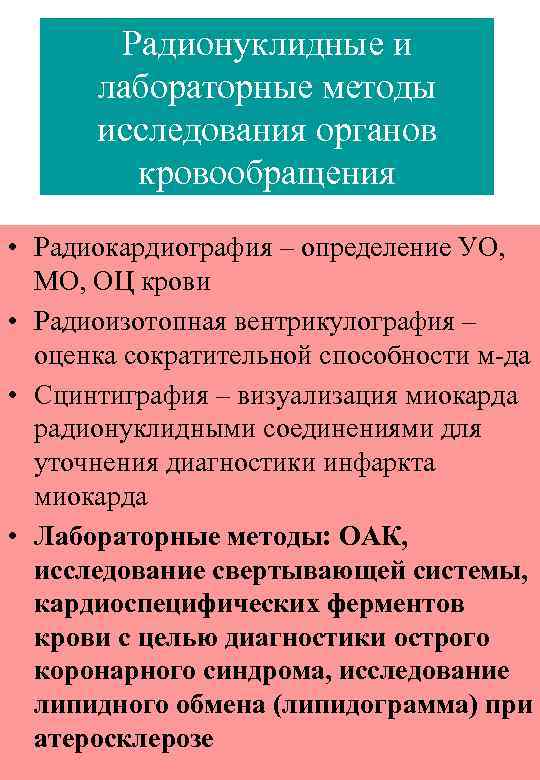 Радионуклидные и лабораторные методы исследования органов кровообращения

• Радиокардиография – определение УО, МО, ОЦ крови
• Радиоизотопная вентрикулография – оценка сократительной способности м-да
• Сцинтиграфия – визуализация миокарда радионуклидными соединениями для уточнения диагностики инфаркта миокарда
• Лабораторные методы: ОАК, исследование свертывающей системы, кардиоспецифических ферментов крови с целью диагностики острого коронарного синдрома, исследование липидного обмена (липидограмма) при атеросклерозе